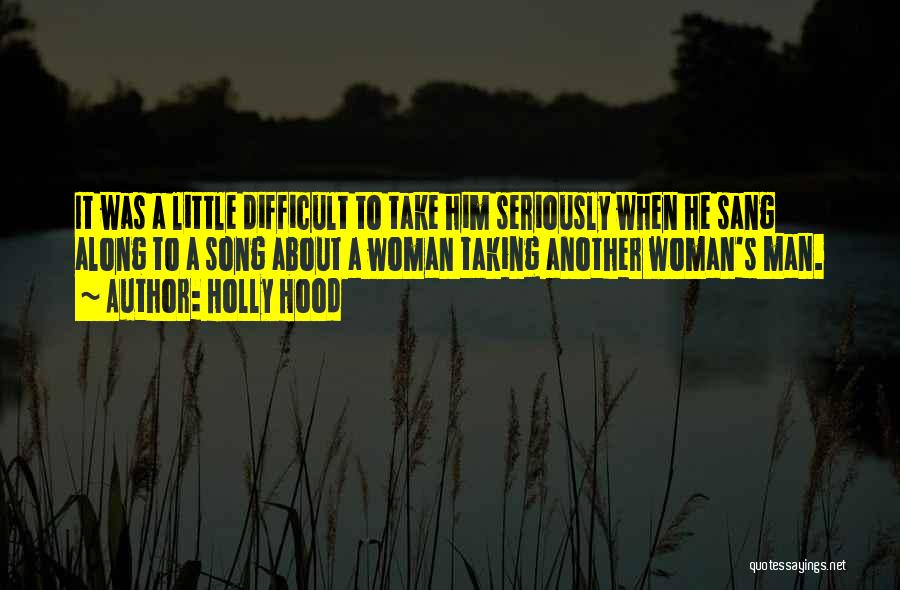 IT WAS A LITTLE DIFFICULT TO TAKE HIM SERIOUSLY WHEN HE SANG ALONG TO A SONG ABOUT A WOMAN TAKING ANOTHER WOMAN'S MAN.
~ AUTHOR: HOLLY HOOD

quotessayings.net